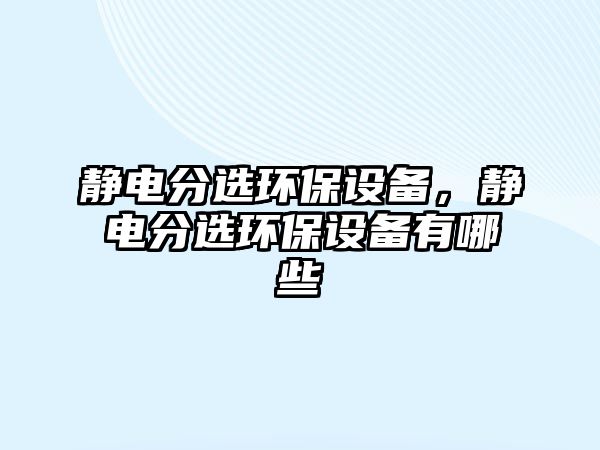 静电分选环保设备，静电分选环保设备有哪些